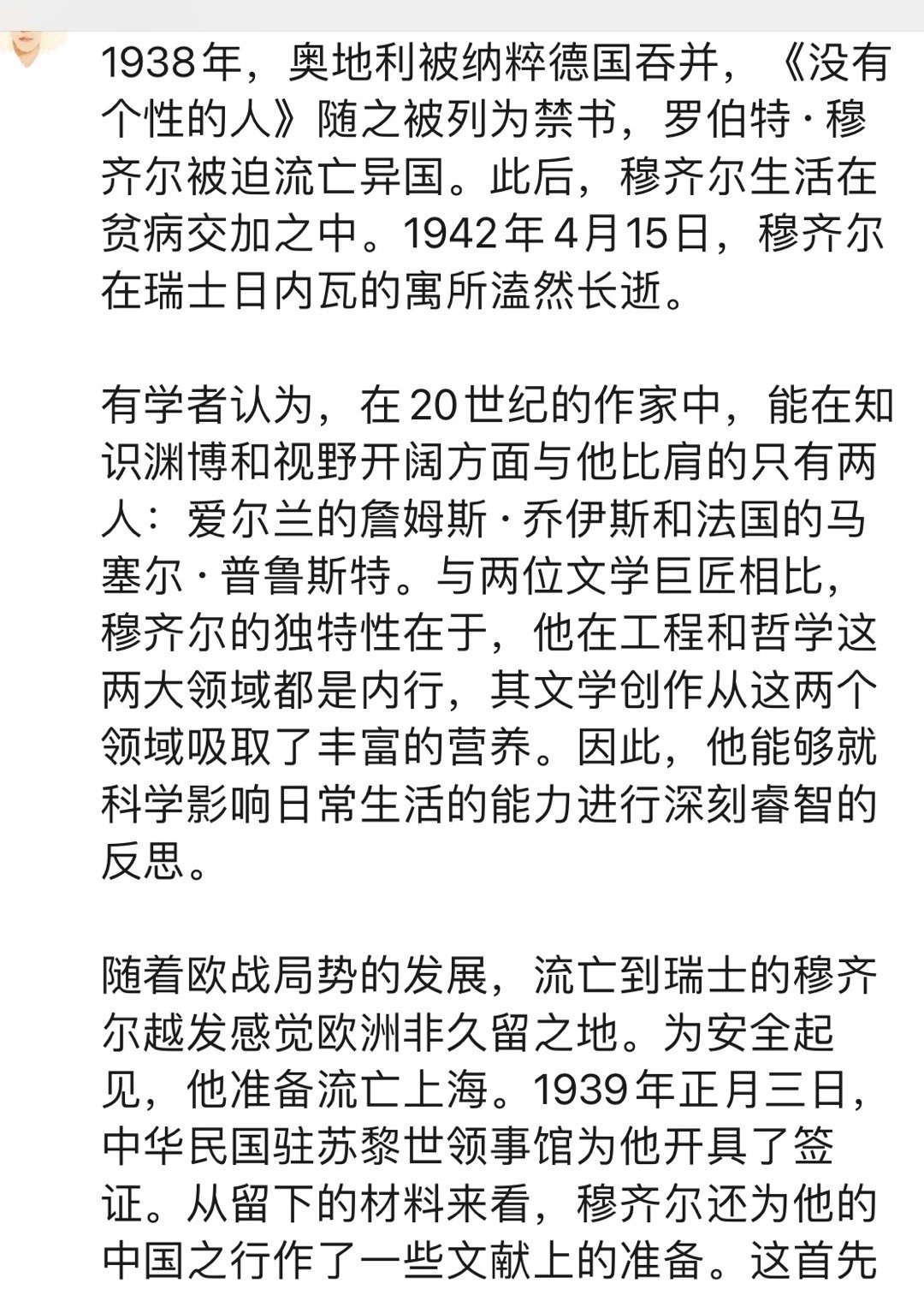 1938年，奥地利被纳粹德国吞并，《没有个性的人》随之被列为禁书，罗伯特·穆齐尔被迫流亡异国。此后，穆齐尔生活在贫病交加之中。1942年4月15日，穆齐尔在瑞士日内瓦的寓所溘然长逝。

有学者认为，在20世纪的作家中，能在知识渊博和视野开阔方面与他比肩的只有两人：爱尔兰的詹姆斯·乔伊斯和法国的马塞尔·普鲁斯特。与两位文学巨匠相比，穆齐尔的独特性在于，他在工程和哲学这两大领域都是内行，其文学创作从这两个领域吸取了丰富的营养。因此，他能够就科学影响日常生活的能力进行深刻睿智的反思。

随着欧战局势的发展，流亡到瑞士的穆齐尔越发感觉欧洲非久留之地。为安全起见，他准备流亡上海。1939年正月三日，中华民国驻苏黎世领事馆为他开具了签证。从留下的材料来看，穆齐尔还为他的中国之行作了一些文献上的准备。这首先